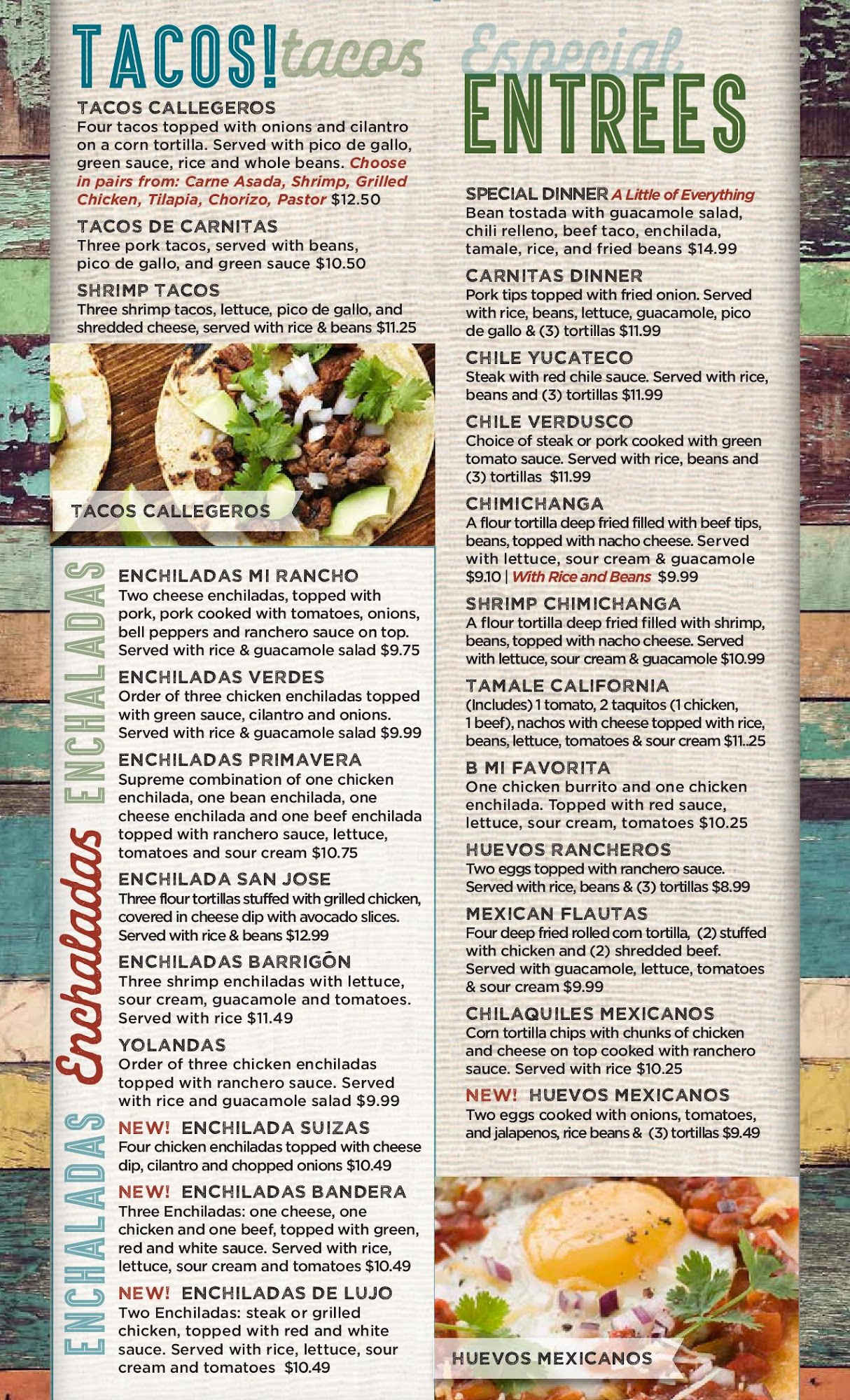 TACOS! tacos

TACOS CALLEGEROS
Four tacos topped with onions and cilantro on a corn tortilla. Served with pico de gallo, green sauce, rice and whole beans. Choose in pairs from: Carne Asada, Shrimp, Grilled Chicken, Tilapia, Chorizo, Pastor $12.50

TACOS DE CARNITAS
Three pork tacos, served with beans, pico de gallo, and green sauce $10.50

SHRIMP TACOS
Three shrimp tacos, lettuce, pico de gallo, and shredded cheese, served with rice & beans $11.25

TACOS CALLEGEROS

ENCHALADAS Enchaladas ENCHALADAS

ENCHILADAS MI RANCHO
Two cheese enchiladas, topped with pork, pork cooked with tomatoes, onions, bell peppers and ranchero sauce on top. Served with rice & guacamole salad $9.75

ENCHILADAS VERDES
Order of three chicken enchiladas topped with green sauce, cilantro and onions. Served with rice & guacamole salad $9.99

ENCHILADAS PRIMAVERA
Supreme combination of one chicken enchilada, one bean enchilada, one cheese enchilada and one beef enchilada topped with ranchero sauce, lettuce, tomatoes and sour cream $10.75

ENCHILADA SAN JOSE
Three flour tortillas stuffed with grilled chicken, covered in cheese dip with avocado slices. Served with rice & beans $12.99

ENCHILADAS BARRIGÓN
Three shrimp enchiladas with lettuce, sour cream, guacamole and tomatoes. Served with rice $11.49

YOLANDAS
Order of three chicken enchiladas topped with ranchero sauce. Served with rice and guacamole salad $9.99

NEW! ENCHILADA SUIZAS
Four chicken enchiladas topped with cheese dip, cilantro and chopped onions $10.49

NEW! ENCHILADAS BANDERA
Three Enchiladas: one cheese, one chicken and one beef, topped with green, red and white sauce. Served with rice, lettuce, sour cream and tomatoes $10.49

NEW! ENCHILADAS DE LUJO
Two Enchiladas: steak or grilled chicken, topped with red and white sauce. Served with rice, lettuce, sour cream and tomatoes $10.49

Especial ENTREES

SPECIAL DINNER A Little of Everything
Bean tostada with guacamole salad, chili relleno, beef taco, enchilada, tamale, rice, and fried beans $14.99

CARNITAS DINNER
Pork tips topped with fried onion. Served with rice, beans, lettuce, guacamole, pico de gallo & (3) tortillas $11.99

CHILE YUCATECO
Steak with red chile sauce. Served with rice, beans and (3) tortillas $11.99

CHILE VERDUSCO
Choice of steak or pork cooked with green tomato sauce. Served with rice, beans and (3) tortillas $11.99

CHIMICHANGA
A flour tortilla deep fried filled with beef tips, beans, topped with nacho cheese. Served with lettuce, sour cream & guacamole $9.10 | With Rice and Beans $9.99

SHRIMP CHIMICHANGA
A flour tortilla deep fried filled with shrimp, beans, topped with nacho cheese. Served with lettuce, sour cream & guacamole $10.99

TAMALE CALIFORNIA
(Includes) 1 tomato, 2 taquitos (1 chicken, 1 beef), nachos with cheese topped with rice, beans, lettuce, tomatoes & sour cream $11..25

B MI FAVORITA
One chicken burrito and one chicken enchilada. Topped with red sauce, lettuce, sour cream, tomatoes $10.25

HUEVOS RANCHEROS
Two eggs topped with ranchero sauce. Served with rice, beans & (3) tortillas $8.99

MEXICAN FLAUTAS
Four deep fried rolled corn tortilla, (2) stuffed with chicken and (2) shredded beef. Served with guacamole, lettuce, tomatoes & sour cream $9.99

CHILAQUILES MEXICANOS
Corn tortilla chips with chunks of chicken and cheese on top cooked with ranchero sauce. Served with rice $10.25

NEW! HUEVOS MEXICANOS
Two eggs cooked with onions, tomatoes, and jalapenos, rice beans & (3) tortillas $9.49

HUEVOS MEXICANOS